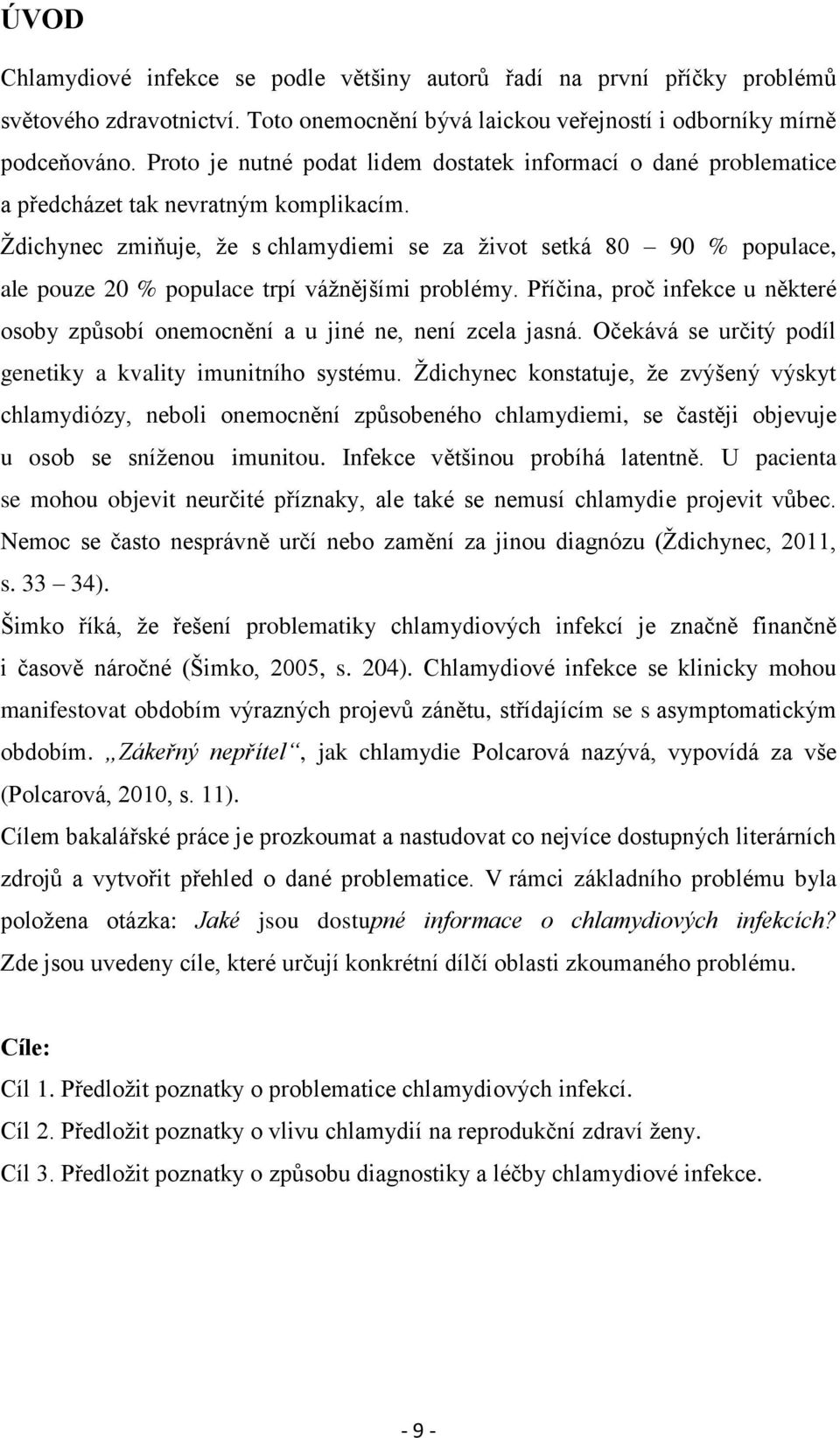 ÚVOD

Chlamydiové infekce se podle většiny autorů řadí na první příčky problémů světového zdravotnictví. Toto onemocnění bývá laickou veřejností i odborníky mírně podceňováno. Proto je nutné podat lidem dostatek informací o dané problematice a předcházet tak nevratným komplikacím.

Ždichynec zmiňuje, že s chlamydiemi se za život setká 80 – 90 % populace, ale pouze 20 % populace trpí vážnějšími problémy. Příčina, proč infekce u některé osoby způsobí onemocnění a u jiné ne, není zcela jasná. Očekává se určitý podíl genetiky a kvality imunitního systému. Ždichynec konstatuje, že zvýšený výskyt chlamydiózy, neboli onemocnění způsobeného chlamydiemi, se častěji objevuje u osob se sníženou imunitou. Infekce většinou probíhá latentně. U pacienta se mohou objevit neurčité příznaky, ale také se nemusí chlamydie projevit vůbec. Nemoc se často nesprávně určí nebo zamění za jinou diagnózu (Ždichynec, 2011, s. 33 – 34).

Šimko říká, že řešení problematiky chlamydiových infekcí je značně finančně i časově náročné (Šimko, 2005, s. 204). Chlamydiové infekce se klinicky mohou manifestovat obdobím výrazných projevů zánětu, střídajícím se s asymptomatickým obdobím. „Zákeřný nepřítel“, jak chlamydie Polcarová nazývá, vypovídá za vše (Polcarová, 2010, s. 11).

Cílem bakalářské práce je prozkoumat a nastudovat co nejvíce dostupných literárních zdrojů a vytvořit přehled o dané problematice. V rámci základního problému byla položena otázka: Jaké jsou dostupné informace o chlamydiových infekcích? Zde jsou uvedeny cíle, které určují konkrétní dílčí oblasti zkoumaného problému.

Cíle:

Cíl 1. Předložit poznatky o problematice chlamydiových infekcí.

Cíl 2. Předložit poznatky o vlivu chlamydií na reprodukční zdraví ženy.

Cíl 3. Předložit poznatky o způsobu diagnostiky a léčby chlamydiové infekce.

- 9 -